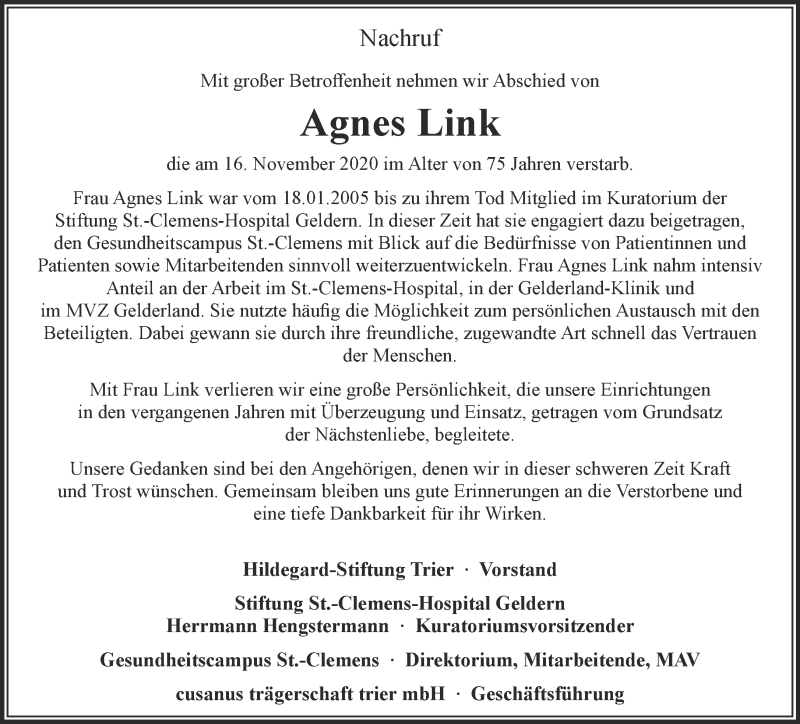 Nachruf

Mit großer Betroffenheit nehmen wir Abschied von

Agnes Link

die am 16. November 2020 im Alter von 75 Jahren verstarb.

Frau Agnes Link war vom 18.01.2005 bis zu ihrem Tod Mitglied im Kuratorium der Stiftung St.-Clemens-Hospital Geldern. In dieser Zeit hat sie engagiert dazu beigetragen, den Gesundheitscampus St.-Clemens mit Blick auf die Bedürfnisse von Patientinnen und Patienten sowie Mitarbeitenden sinnvoll weiterzuentwickeln. Frau Agnes Link nahm intensiv Anteil an der Arbeit im St.-Clemens-Hospital, in der Gelderland-Klinik und im MVZ Gelderland. Sie nutzte häufig die Möglichkeit zum persönlichen Austausch mit den Beteiligten. Dabei gewann sie durch ihre freundliche, zugewandte Art schnell das Vertrauen der Menschen.

Mit Frau Link verlieren wir eine große Persönlichkeit, die unsere Einrichtungen in den vergangenen Jahren mit Überzeugung und Einsatz, getragen vom Grundsatz der Nächstenliebe, begleitete.

Unsere Gedanken sind bei den Angehörigen, denen wir in dieser schweren Zeit Kraft und Trost wünschen. Gemeinsam bleiben uns gute Erinnerungen an die Verstorbene und eine tiefe Dankbarkeit für ihr Wirken.

Hildegard-Stiftung Trier · Vorstand

Stiftung St.-Clemens-Hospital Geldern
Herrmann Hengstermann · Kuratoriumsvorsitzender

Gesundheitscampus St.-Clemens · Direktorium, Mitarbeitende, MAV

cusanus trägerschaft trier mbH · Geschäftsführung